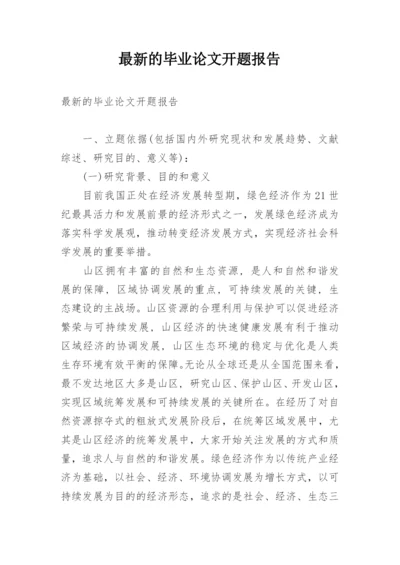 最新的毕业论文开题报告

最新的毕业论文开题报告

一、立题依据(包括国内外研究现状和发展趋势、文献综述、研究目的、意义等)：

(一)研究背景、目的和意义

目前我国正处在经济发展转型期，绿色经济作为21世纪最具活力和发展前景的经济形式之一，发展绿色经济成为落实科学发展观，推动转变经济发展方式，实现经济社会科学发展的重要举措。

山区拥有丰富的自然和生态资源，是人和自然和谐发展的保障，区域协调发展的重点，可持续发展的关键，生态建设的主战场。山区资源的合理利用与保护可以促进经济繁荣与可持续发展，山区经济的快速健康发展有利于推动区域经济的协调发展，山区生态环境的稳定与优化是人类生存环境有效平衡的保障。无论从全球还是从全国范围来看，最不发达地区大多是山区，研究山区、保护山区、开发山区，实现区域统筹发展和可持续发展的关键所在。在经历了对自然资源掠夺式的粗放式发展阶段后，在统筹区域发展中，尤其是山区经济的统筹发展中，大家开始关注发展的方式和质量，追求人与自然的和谐发展。绿色经济作为以传统产业经济为基础，以社会、经济、环境协调发展为增长方式，以可持续发展为目的的经济形态，追求的是社会、经济、生态三